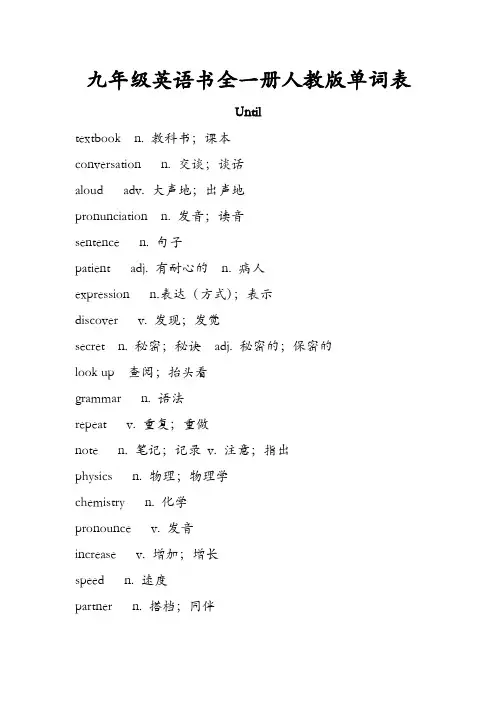 九年级英语书全一册人教版单词表

Until

textbook n. 教科书；课本

conversation n. 交谈；谈话

aloud adv. 大声地；出声地

pronunciation n. 发音；读音

sentence n. 句子

patient adj. 有耐心的 n. 病人

expression n.表达（方式）；表示

discover v. 发现；发觉

secret n. 秘密；秘诀 adj. 秘密的；保密的

look up 查阅；抬头看

grammar n. 语法

repeat v. 重复；重做

note n. 笔记；记录 v. 注意；指出

physics n. 物理；物理学

chemistry n. 化学

pronounce v. 发音

increase v. 增加；增长

speed n. 速度

partner n. 搭档；同伴